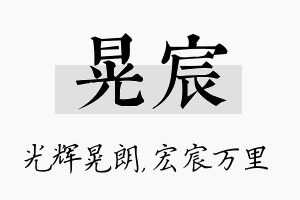 晃宸

光辉晃朗,宏宸万里